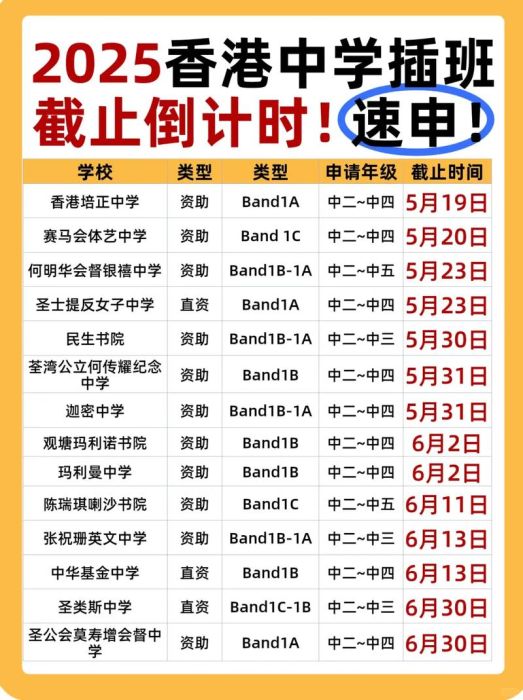 2025香港中学插班
截止倒计时！速申！

| 学校 | 类型 | 类型 | 申请年级 | 截止时间 |
|---|---|---|---|---|
| 香港培正中学 | 资助 | Band1A | 中二~中四 | 5月19日 |
| 赛马会体艺中学 | 资助 | Band 1C | 中二~中四 | 5月20日 |
| 何明华会督银禧中学 | 资助 | Band1B-1A | 中二~中五 | 5月23日 |
| 圣士提反女子中学 | 直资 | Band1A | 中二~中四 | 5月23日 |
| 民生书院 | 资助 | Band1B-1A | 中二~中三 | 5月30日 |
| 荃湾公立何传耀纪念中学 | 资助 | Band1B | 中二~中四 | 5月31日 |
| 迦密中学 | 资助 | Band1B-1A | 中二~中四 | 5月31日 |
| 观塘玛利诺书院 | 资助 | Band1B | 中二~中四 | 6月2日 |
| 玛利曼中学 | 资助 | Band1B | 中二~中四 | 6月2日 |
| 陈瑞琪喇沙书院 | 资助 | Band1C | 中二~中五 | 6月11日 |
| 张祝珊英文中学 | 资助 | Band1B-1A | 中二~中三 | 6月13日 |
| 中华基金中学 | 直资 | Band1B | 中二~中四 | 6月13日 |
| 圣类斯中学 | 直资 | Band1C-1B | 中二~中三 | 6月30日 |
| 圣公会莫寿增会督中学 | 资助 | Band1A | 中二~中四 | 6月30日 |